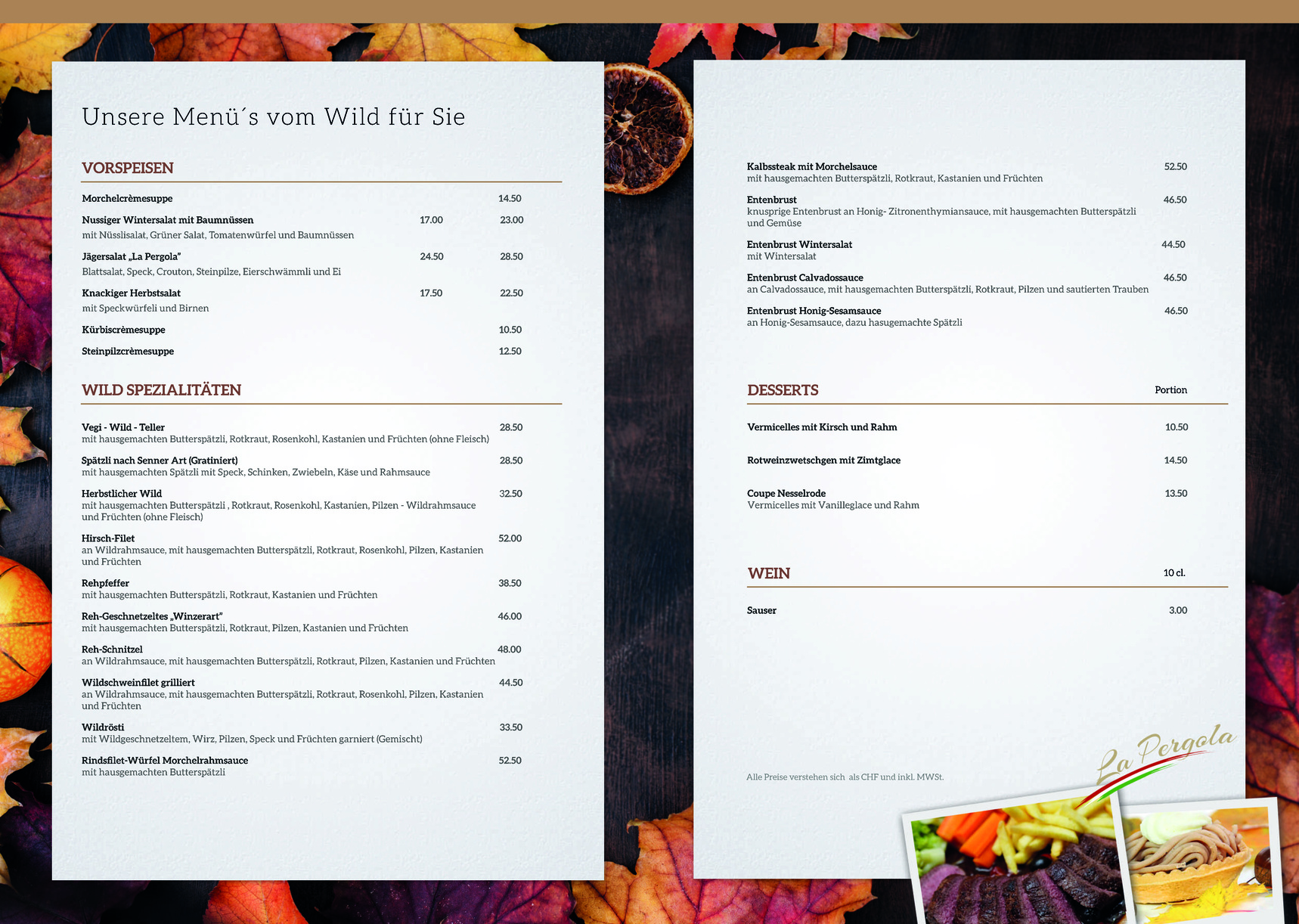 Unsere Menü´s vom Wild für Sie

VORSPEISEN

Morchelcrèmesuppe 14.50

Nussiger Wintersalat mit Baumnüssen 17.00 23.00
mit Nüsslisalat, Grüner Salat, Tomatenwürfel und Baumnüssen

Jägersalat „La Pergola" 24.50 28.50
Blattsalat, Speck, Crouton, Steinpilze, Eierschwämmli und Ei

Knackiger Herbstsalat 17.50 22.50
mit Speckwürfeli und Birnen

Kürbiscrèmesuppe 10.50

Steinpilzcrèmesuppe 12.50

WILD SPEZIALITÄTEN

Vegi - Wild - Teller 28.50
mit hausgemachten Butterspätzli, Rotkraut, Rosenkohl, Kastanien und Früchten (ohne Fleisch)

Spätzli nach Senner Art (Gratiniert) 28.50
mit hausgemachten Spätzli mit Speck, Schinken, Zwiebeln, Käse und Rahmsauce

Herbstlicher Wild 32.50
mit hausgemachten Butterspätzli , Rotkraut, Rosenkohl, Kastanien, Pilzen - Wildrahmsauce und Früchten (ohne Fleisch)

Hirsch-Filet 52.00
an Wildrahmsauce, mit hausgemachten Butterspätzli, Rotkraut, Rosenkohl, Pilzen, Kastanien und Früchten

Rehpfeffer 38.50
mit hausgemachten Butterspätzli, Rotkraut, Kastanien und Früchten

Reh-Geschnetzeltes „Winzerart" 46.00
mit hausgemachten Butterspätzli, Rotkraut, Pilzen, Kastanien und Früchten

Reh-Schnitzel 48.00
an Wildrahmsauce, mit hausgemachten Butterspätzli, Rotkraut, Pilzen, Kastanien und Früchten

Wildschweinfilet grilliert 44.50
an Wildrahmsauce, mit hausgemachten Butterspätzli, Rotkraut, Rosenkohl, Pilzen, Kastanien und Früchten

Wildrösti 33.50
mit Wildgeschnetzeltem, Wirz, Pilzen, Speck und Früchten garniert (Gemischt)

Rindsfilet-Würfel Morchelrahmsauce 52.50
mit hausgemachten Butterspätzli

Kalbssteak mit Morchelsauce 52.50
mit hausgemachten Butterspätzli, Rotkraut, Kastanien und Früchten

Entenbrust 46.50
knusprige Entenbrust an Honig- Zitronenthymiansauce, mit hausgemachten Butterspätzli und Gemüse

Entenbrust Wintersalat 44.50
mit Wintersalat

Entenbrust Calvadossauce 46.50
an Calvadossauce, mit hausgemachten Butterspätzli, Rotkraut, Pilzen und sautierten Trauben

Entenbrust Honig-Sesamsauce 46.50
an Honig-Sesamsauce, dazu hasugemachte Spätzli

DESSERTS Portion

Vermicelles mit Kirsch und Rahm 10.50

Rotweinzwetschgen mit Zimtglace 14.50

Coupe Nesselrode 13.50
Vermicelles mit Vanilleglace und Rahm

WEIN 10 cl.

Sauser 3.00

Alle Preise verstehen sich als CHF und inkl. MWSt.

La Pergola